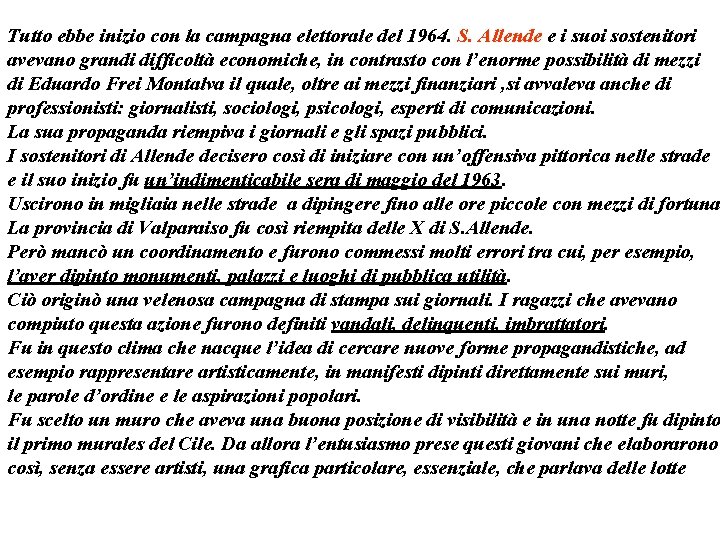 Tutto ebbe inizio con la campagna elettorale del 1964. S. Allende e i suoi sostenitori avevano grandi difficoltà economiche, in contrasto con l'enorme possibilità di mezzi di Eduardo Frei Montalva il quale, oltre ai mezzi finanziari ,si avvaleva anche di professionisti: giornalisti, sociologi, psicologi, esperti di comunicazioni.
La sua propaganda riempiva i giornali e gli spazi pubblici.
I sostenitori di Allende decisero così di iniziare con un'offensiva pittorica nelle strade e il suo inizio fu un'indimenticabile sera di maggio del 1963.
Uscirono in migliaia nelle strade a dipingere fino alle ore piccole con mezzi di fortuna
La provincia di Valparaiso fu così riempita delle X di S.Allende.
Però mancò un coordinamento e furono commessi molti errori tra cui, per esempio, l'aver dipinto monumenti, palazzi e luoghi di pubblica utilità.
Ciò originò una velenosa campagna di stampa sui giornali. I ragazzi che avevano compiuto questa azione furono definiti vandali, delinquenti, imbrattatori.
Fu in questo clima che nacque l'idea di cercare nuove forme propagandistiche, ad esempio rappresentare artisticamente, in manifesti dipinti direttamente sui muri, le parole d'ordine e le aspirazioni popolari.
Fu scelto un muro che aveva una buona posizione di visibilità e in una notte fu dipinto il primo murales del Cile. Da allora l'entusiasmo prese questi giovani che elaborarono così, senza essere artisti, una grafica particolare, essenziale, che parlava delle lotte